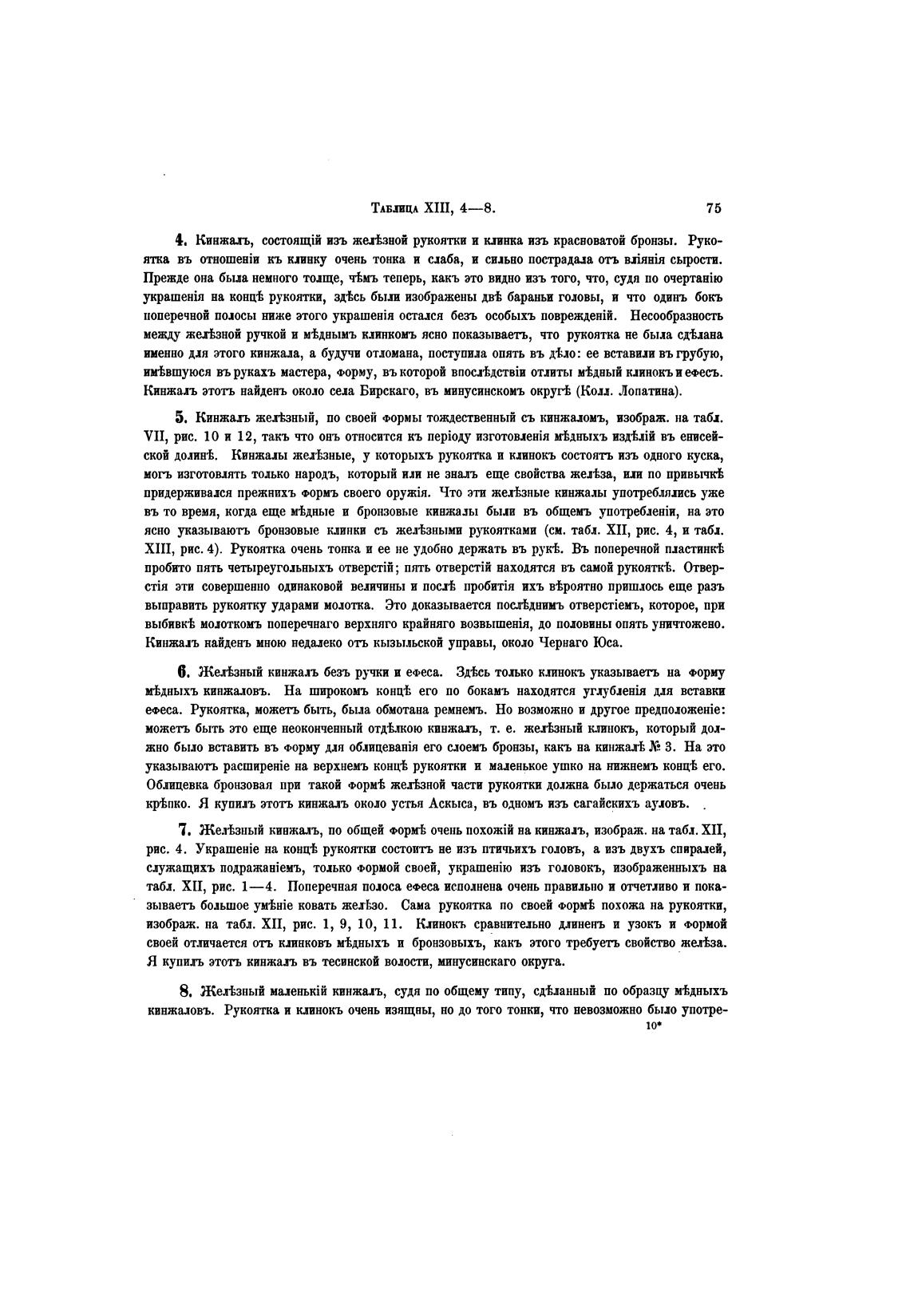 Таблица XIII, 4—8. 75

4. Кинжалъ, состоящій изъ желѣзной рукоятки и клинка изъ красноватой бронзы. Рукоятка въ отношеніи къ клинку очень тонка и слаба, и сильно пострадала отъ вліянія сырости. Прежде она была немного толще, чѣмъ теперь, какъ это видно изъ того, что, судя по очертанію украшенія на концѣ рукоятки, здѣсь были изображены двѣ бараньи головы, и что одинъ бокъ поперечной полосы ниже этого украшенія остался безъ особыхъ поврежденій. Несообразность между желѣзной ручкой и мѣднымъ клинкомъ ясно показываетъ, что рукоятка не была сдѣлана именно для этого кинжала, а будучи отломана, поступила опять въ дѣло: ее вставили въ грубую, имѣвшуюся въ рукахъ мастера, форму, въ которой впослѣдствіи отлиты мѣдный клинокъ и ефесъ. Кинжалъ этотъ найденъ около села Бирскаго, въ минусинскомъ округѣ (Колл. Лопатина).

5. Кинжалъ желѣзный, по своей формы тождественный съ кинжаломъ, изображ. на табл. VII, рис. 10 и 12, такъ что онъ относится къ періоду изготовленія мѣдныхъ издѣлій въ енисейской долинѣ. Кинжалы желѣзные, у которыхъ рукоятка и клинокъ состоятъ изъ одного куска, могъ изготовлять только народъ, который или не зналъ еще свойства желѣза, или по привычкѣ придерживался прежнихъ формъ своего оружія. Что эти желѣзные кинжалы употреблялись уже въ то время, когда еще мѣдные и бронзовые кинжалы были въ общемъ употребленіи, на это ясно указываютъ бронзовые клинки съ желѣзными рукоятками (см. табл. XII, рис. 4, и табл. XIII, рис. 4). Рукоятка очень тонка и ее не удобно держать въ рукѣ. Въ поперечной пластинкѣ пробито пять четыреугольныхъ отверстій; пять отверстій находятся въ самой рукояткѣ. Отверстія эти совершенно одинаковой величины и послѣ пробитія ихъ вѣроятно пришлось еще разъ выправить рукоятку ударами молотка. Это доказывается послѣднимъ отверстіемъ, которое, при выбивкѣ молоткомъ поперечнаго верхняго крайняго возвышенія, до половины опять уничтожено. Кинжалъ найденъ мною недалеко отъ кызыльской управы, около Чернаго Юса.

6. Желѣзный кинжалъ безъ ручки и ефеса. Здѣсь только клинокъ указываетъ на форму мѣдныхъ кинжаловъ. На широкомъ концѣ его по бокамъ находятся углубленія для вставки ефеса. Рукоятка, можетъ быть, была обмотана ремнемъ. Но возможно и другое предположеніе: можетъ быть это еще неоконченный отдѣлкою кинжалъ, т. е. желѣзный клинокъ, который должно было вставить въ форму для облицеванія его слоемъ бронзы, какъ на кинжалѣ № 3. На это указываютъ расширеніе на верхнемъ концѣ рукоятки и маленькое ушко на нижнемъ концѣ его. Облицевка бронзовая при такой формѣ желѣзной части рукоятки должна было держаться очень крѣпко. Я купилъ этотъ кинжалъ около устья Аскыса, въ одномъ изъ сагайскихъ ауловъ.

7. Желѣзный кинжалъ, по общей формѣ очень похожій на кинжалъ, изображ. на табл. XII, рис. 4. Украшеніе на концѣ рукоятки состоитъ не изъ птичьихъ головъ, а изъ двухъ спиралей, служащихъ подражаніемъ, только формой своей, украшенію изъ головокъ, изображенныхъ на табл. XII, рис. 1—4. Поперечная полоса ефеса исполнена очень правильно и отчетливо и показываетъ большое умѣніе ковать желѣзо. Сама рукоятка по своей формѣ похожа на рукоятки, изображ. на табл. XII, рис. 1, 9, 10, 11. Клинокъ сравнительно длиненъ и узокъ и формой своей отличается отъ клинковъ мѣдныхъ и бронзовыхъ, какъ этого требуетъ свойство желѣза. Я купилъ этотъ кинжалъ въ тесинской волости, минусинскаго округа.

8. Желѣзный маленькій кинжалъ, судя по общему типу, сдѣланный по образцу мѣдныхъ кинжаловъ. Рукоятка и клинокъ очень изящны, но до того тонки, что невозможно было употре-

10*